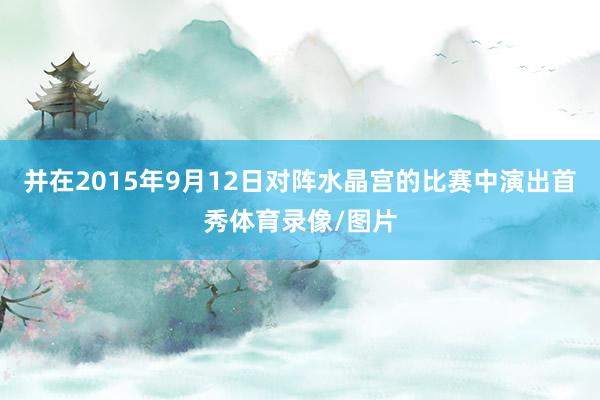 并在2015年9月12日对阵水晶宫的比赛中演出首秀体育录像/图片